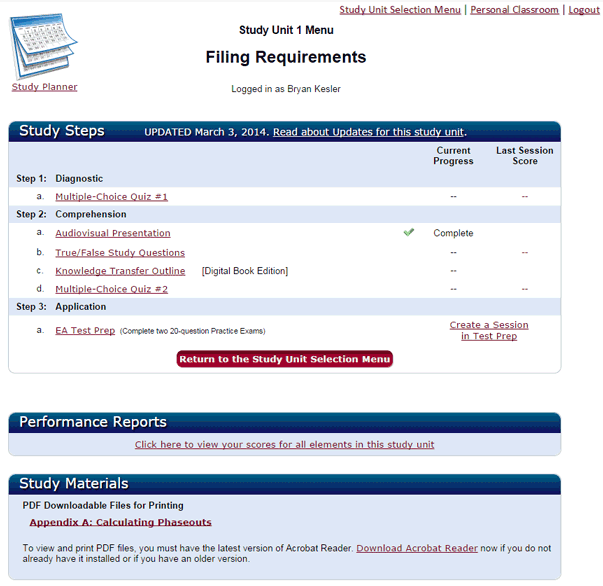 Study Unit Selection Menu | Personal Classroom | Logout

Study Planner

Study Unit 1 Menu

Filing Requirements

Logged in as Bryan Kesler

Study Steps UPDATED March 3, 2014. Read about Updates for this study unit.

| | | Current Progress | Last Session Score |
|---|---|---|---|
| Step 1: | Diagnostic | | |
| a. | Multiple-Choice Quiz #1 | -- | -- |
| Step 2: | Comprehension | | |
| a. | Audiovisual Presentation | Complete | |
| b. | True/False Study Questions | -- | -- |
| c. | Knowledge Transfer Outline [Digital Book Edition] | -- | |
| d. | Multiple-Choice Quiz #2 | -- | -- |
| Step 3: | Application | | |
| a. | EA Test Prep (Complete two 20-question Practice Exams) | Create a Session in Test Prep | |

Return to the Study Unit Selection Menu

Performance Reports

Click here to view your scores for all elements in this study unit

Study Materials

PDF Downloadable Files for Printing

Appendix A: Calculating Phaseouts

To view and print PDF files, you must have the latest version of Acrobat Reader. Download Acrobat Reader now if you do not already have it installed or if you have an older version.